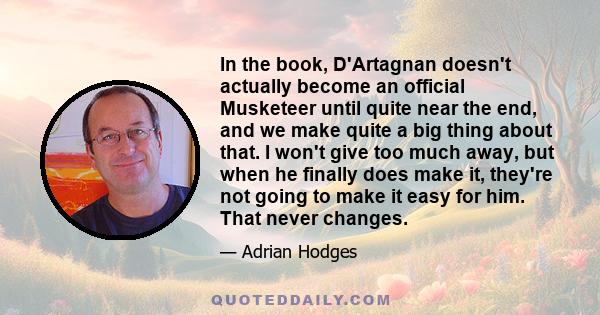 In the book, D'Artagnan doesn't actually become an official Musketeer until quite near the end, and we make quite a big thing about that. I won't give too much away, but when he finally does make it, they're not going to make it easy for him. That never changes.

— Adrian Hodges

QUOTEDDAILY.COM